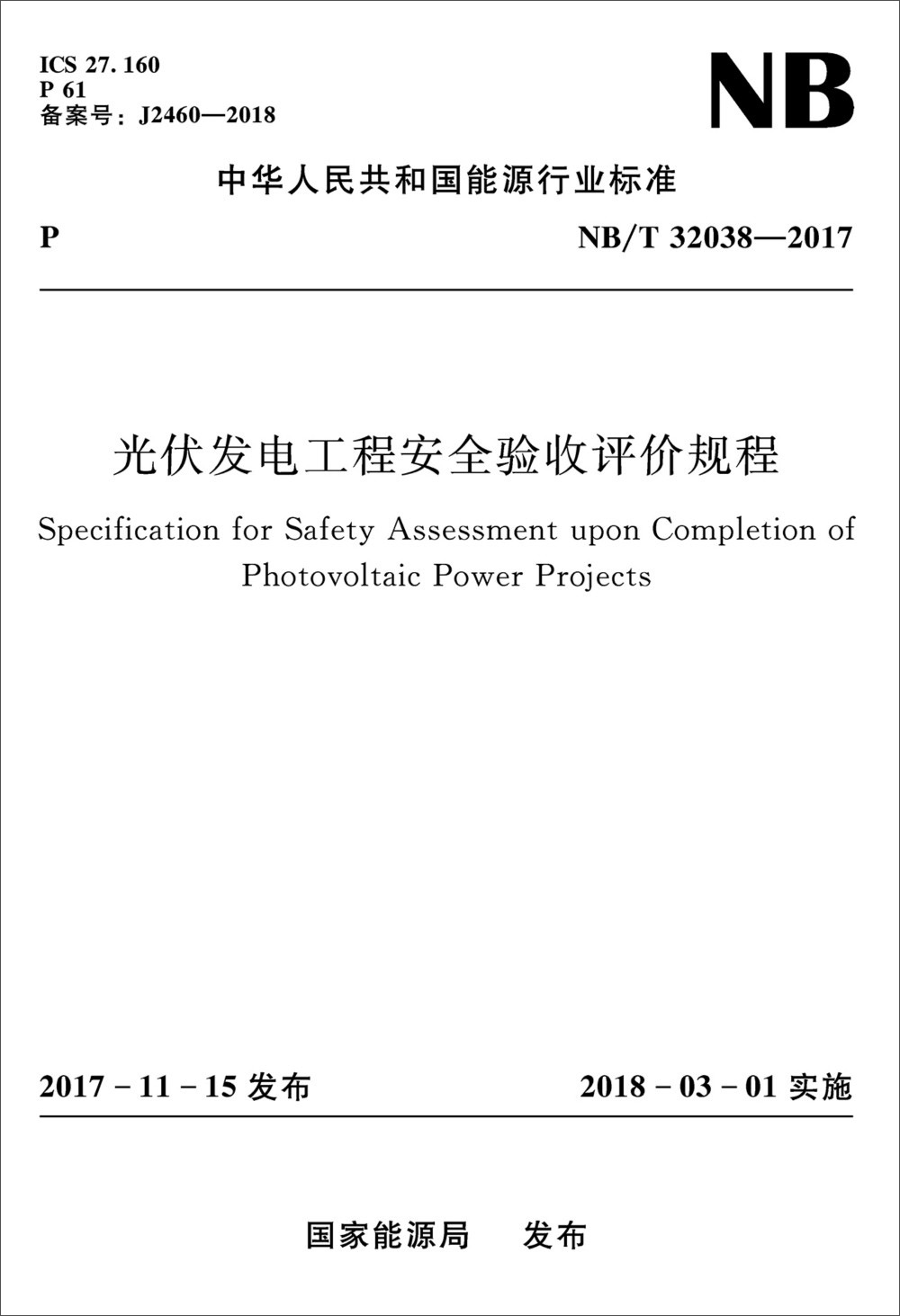 ICS 27.160
P 61
备案号：J2460—2018

NB

中华人民共和国能源行业标准

P NB/T 32038—2017

光伏发电工程安全验收评价规程

Specification for Safety Assessment upon Completion of Photovoltaic Power Projects

2017-11-15发布 2018-03-01实施

国家能源局 发布